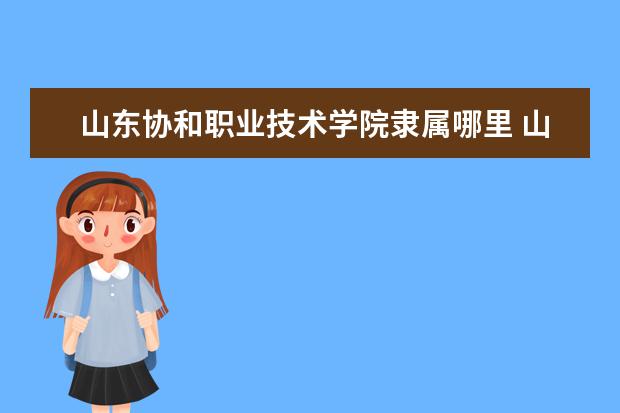 山东协和职业技术学院隶属哪里 山